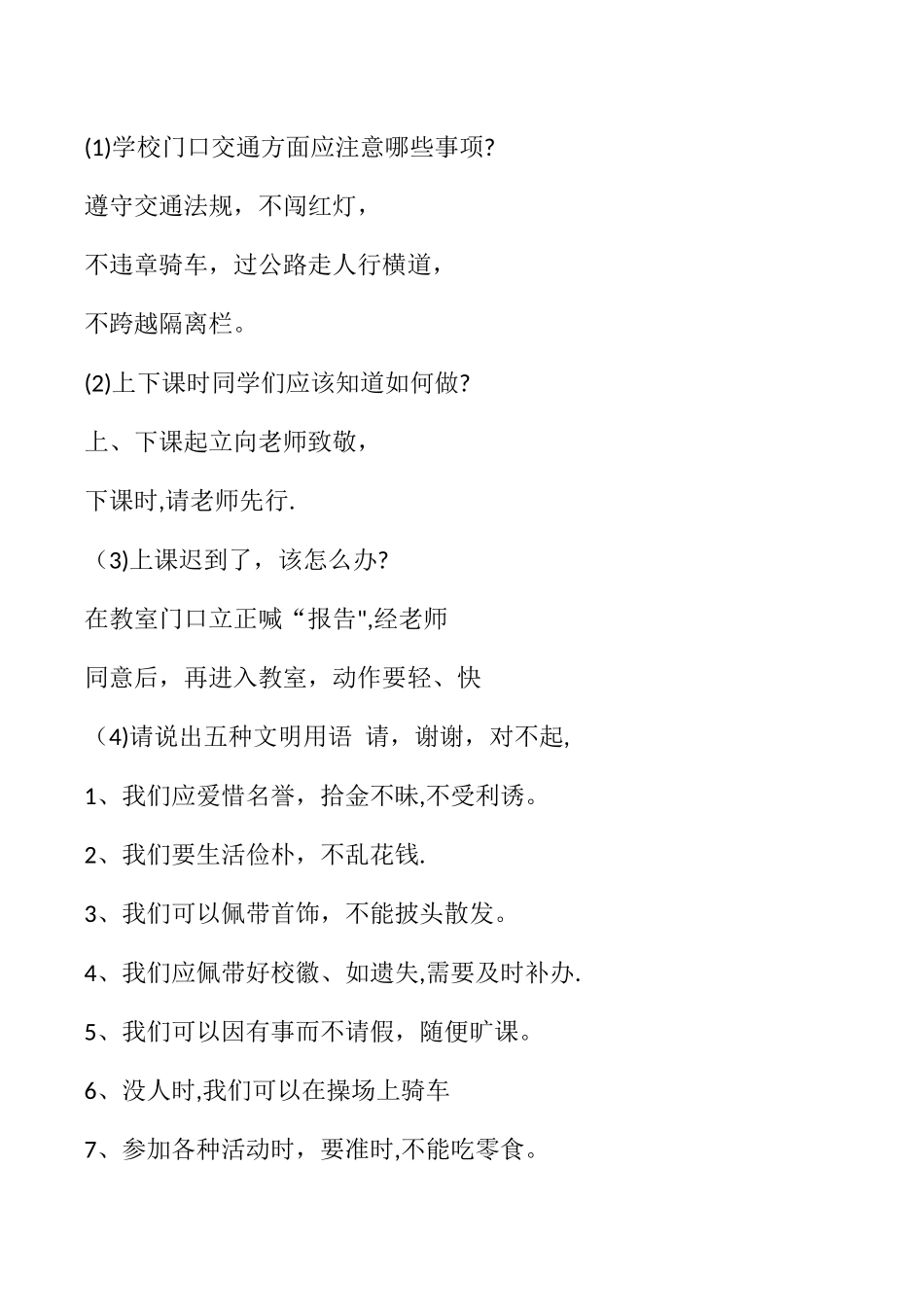 (1)学校门口交通方面应注意哪些事项?

遵守交通法规，不闯红灯，

不违章骑车，过公路走人行横道，

不跨越隔离栏。

(2)上下课时同学们应该知道如何做?

上、下课起立向老师致敬，

下课时,请老师先行.

（3)上课迟到了，该怎么办?

在教室门口立正喊“报告",经老师

同意后，再进入教室，动作要轻、快

（4)请说出五种文明用语 请，谢谢，对不起,

1、我们应爱惜名誉，拾金不昧,不受利诱。

2、我们要生活俭朴，不乱花钱.

3、我们可以佩带首饰，不能披头散发。

4、我们应佩带好校徽、如遗失,需要及时补办.

5、我们可以因有事而不请假，随便旷课。

6、没人时,我们可以在操场上骑车

7、参加各种活动时，要准时,不能吃零食。